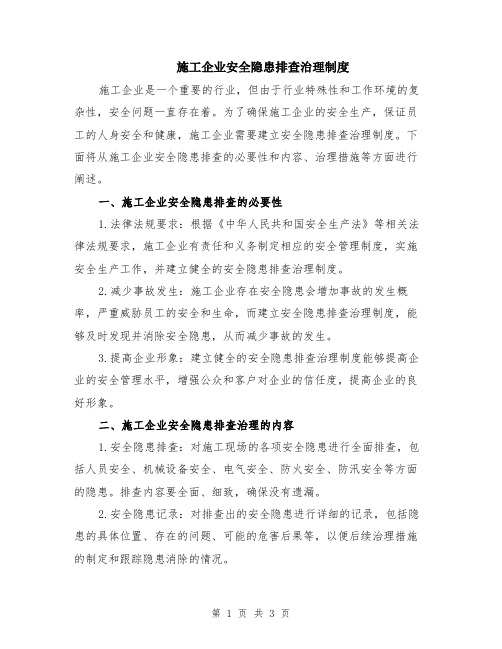 施工企业安全隐患排查治理制度

施工企业是一个重要的行业，但由于行业特殊性和工作环境的复杂性，安全问题一直存在着。为了确保施工企业的安全生产，保证员工的人身安全和健康，施工企业需要建立安全隐患排查治理制度。下面将从施工企业安全隐患排查的必要性和内容、治理措施等方面进行阐述。

一、施工企业安全隐患排查的必要性

1.法律法规要求：根据《中华人民共和国安全生产法》等相关法律法规要求，施工企业有责任和义务制定相应的安全管理制度，实施安全生产工作，并建立健全的安全隐患排查治理制度。

2.减少事故发生：施工企业存在安全隐患会增加事故的发生概率，严重威胁员工的安全和生命，而建立安全隐患排查治理制度，能够及时发现并消除安全隐患，从而减少事故的发生。

3.提高企业形象：建立健全的安全隐患排查治理制度能够提高企业的安全管理水平，增强公众和客户对企业的信任度，提高企业的良好形象。

二、施工企业安全隐患排查治理的内容

1.安全隐患排查：对施工现场的各项安全隐患进行全面排查，包括人员安全、机械设备安全、电气安全、防火安全、防汛安全等方面的隐患。排查内容要全面、细致，确保没有遗漏。

2.安全隐患记录：对排查出的安全隐患进行详细的记录，包括隐患的具体位置、存在的问题、可能的危害后果等，以便后续治理措施的制定和跟踪隐患消除的情况。

第 1 页 共 3 页